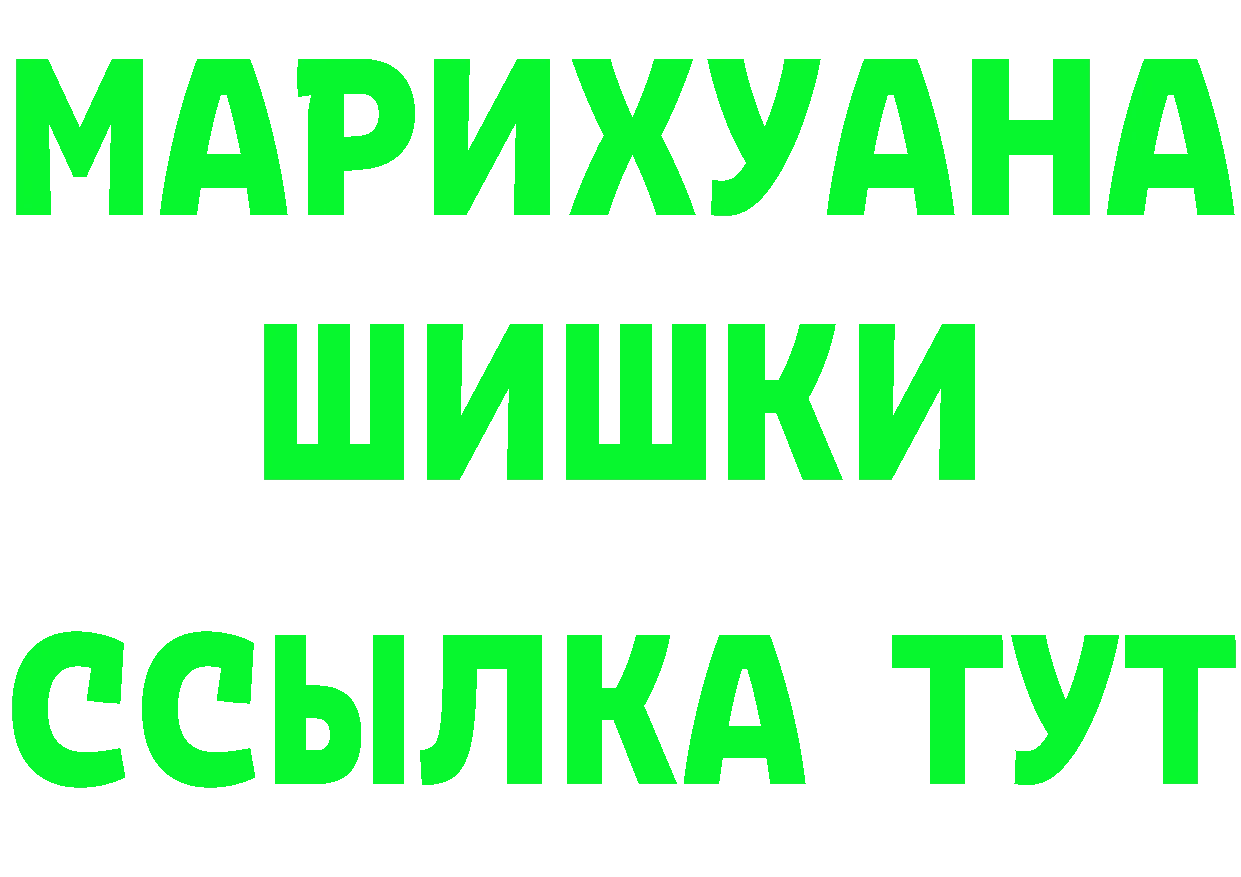 МАРИХУАНА ШИШКИ

ССЫЛКА ТУТ